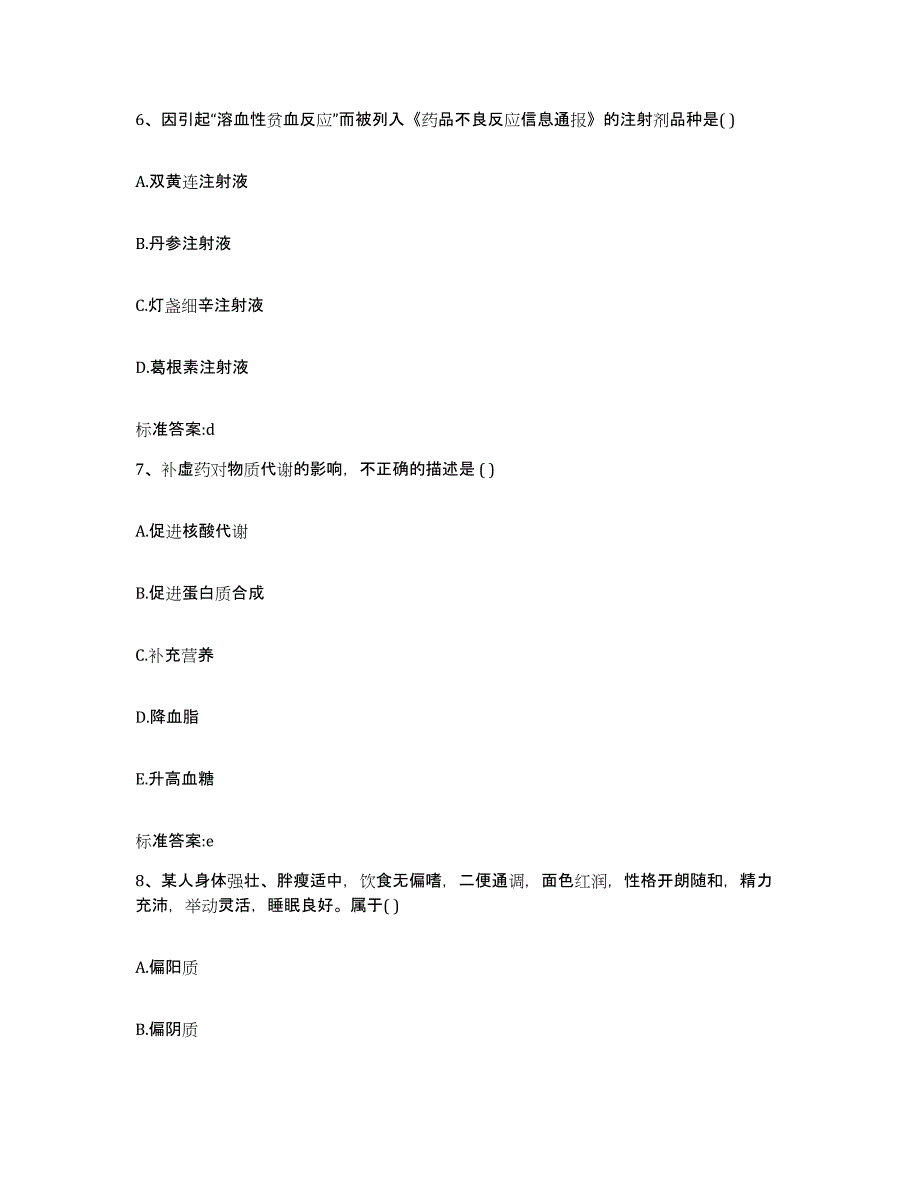 6、因引起“溶血性贫血反应”而被列入《药品不良反应信息通报》的注射剂品种是( )

A.双黄连注射液

B.丹参注射液

C.灯盏细辛注射液

D.葛根素注射液

标准答案:d

7、补虚药对物质代谢的影响，不正确的描述是 ( )

A.促进核酸代谢

B.促进蛋白质合成

C.补充营养

D.降血脂

E.升高血糖

标准答案:e

8、某人身体强壮、胖瘦适中，饮食无偏嗜，二便通调，面色红润，性格开朗随和，精力充沛，举动灵活，睡眠良好。属于( )

A.偏阳质

B.偏阴质